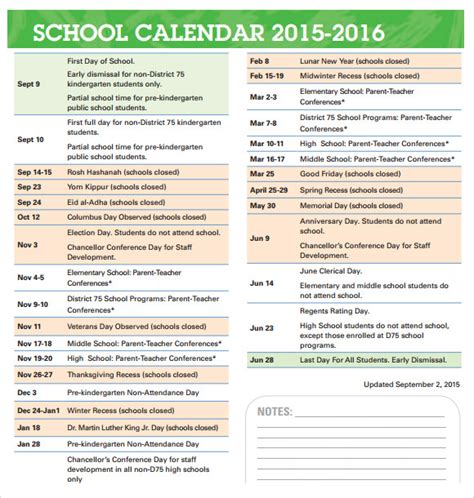 SCHOOL CALENDAR 2015-2016

| | |
|---|---|
| Sept 9 | First Day of School. Early dismissal for non-District 75 kindergarten students only. Partial school time for pre-kindergarten public school students. |
| Sept 10 | First full day for non-District 75 kindergarten students. Partial school time for pre-kindergarten public school students. |
| Sep 14-15 | Rosh Hashanah (schools closed) |
| Sep 23 | Yom Kippur (schools closed) |
| Sep 24 | Eid al-Adha (schools closed) |
| Oct 12 | Columbus Day Observed (schools closed) |
| Nov 3 | Election Day. Students do not attend school. Chancellor Conference Day for Staff Development. |
| Nov 4-5 | Elementary School: Parent-Teacher Conferences* |
| Nov 9-10 | District 75 School Programs: Parent-Teacher Conferences* |
| Nov 11 | Veterans Day Observed (schools closed) |
| Nov 17-18 | Middle School: Parent-Teacher Conferences* |
| Nov 19-20 | High School: Parent-Teacher Conferences* |
| Nov 26-27 | Thanksgiving Recess (schools closed) |
| Dec 3 | Pre-kindergarten Non-Attendance Day |
| Dec 24-Jan1 | Winter Recess (schools closed) |
| Jan 18 | Dr. Martin Luther King Jr. Day (schools closed) |
| Jan 28 | Pre-kindergarten Non-Attendance Day |
| | Chancellor's Conference Day for staff development in all non-D75 high schools only |

| | |
|---|---|
| Feb 8 | Lunar New Year (schools closed) |
| Feb 15-19 | Midwinter Recess (schools closed) |
| Mar 2-3 | Elementary School: Parent-Teacher Conferences* |
| Mar 7-8 | District 75 School Programs: Parent-Teacher Conferences* |
| Mar 10-11 | High School: Parent-Teacher Conferences* |
| Mar 16-17 | Middle School: Parent-Teacher Conferences* |
| Mar 25 | Good Friday (schools closed) |
| April 25-29 | Spring Recess (schools closed) |
| May 30 | Memorial Day (schools closed) |
| Jun 9 | Anniversary Day. Students do not attend school. Chancellor's Conference Day for Staff Development. |
| Jun 14 | June Clerical Day. Elementary and middle school students do not attend school. |
| Jun 23 | Regents Rating Day. High School students do not attend school, except those enrolled at D75 school programs. |
| Jun 28 | Last Day For All Students. Early Dismissal. |

Updated September 2, 2015

NOTES: